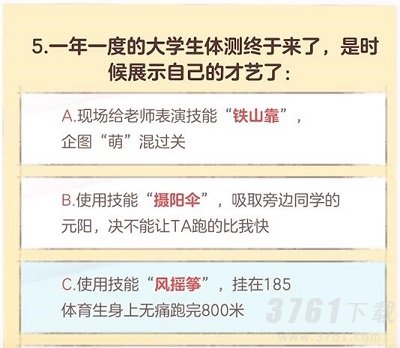 5.一年一度的大学生体测终于来了，是时候展示自己的才艺了：

A.现场给老师表演技能“铁山靠”，企图“萌”混过关

B.使用技能“摄阳伞”，吸取旁边同学的元阳，决不能让TA跑的比我快

C.使用技能“风摇筝”，挂在185体育生身上无痛跑完800米

3761下载
www.3761.com